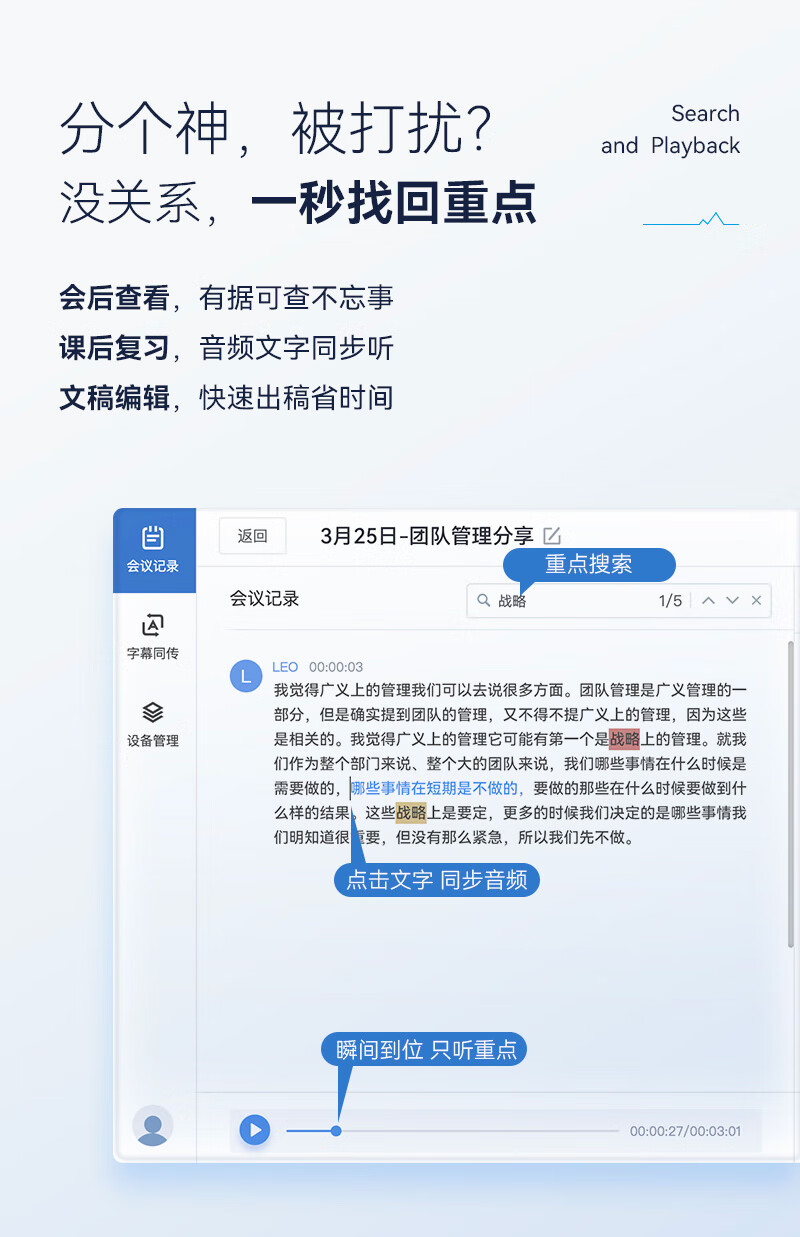 分个神，被打扰？
没关系，一秒找回重点

Search and Playback

会后查看，有据可查不忘事
课后复习，音频文字同步听
文稿编辑，快速出稿省时间

会议记录
字幕同传
设备管理

返回
3月25日-团队管理分享

重点搜索

会议记录
战略 1/5

L LEO 00:00:03
我觉得广义上的管理我们可以去说很多方面。团队管理是广义管理的一部分，但是确实提到团队的管理，又不得不提广义上的管理，因为这些是相关的。我觉得广义上的管理它可能有第一个是战略上的管理。就我们作为整个部门来说、整个大的团队来说，我们哪些事情在什么时候是需要做的，哪些事情在短期是不做的，要做的那些在什么时候要做到什么样的结果。这些战略上是要定，更多的时候我们决定的是哪些事情我们明知道很重要，但没有那么紧急，所以我们先不做。

点击文字 同步音频

瞬间到位 只听重点

00:00:27/00:03:01